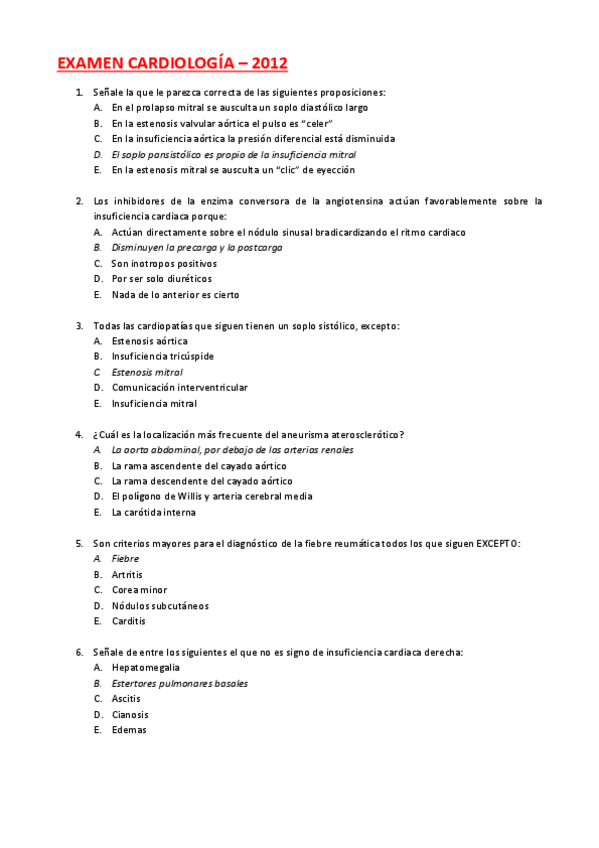 EXAMEN CARDIOLOGÍA – 2012

1. Señale la que le parezca correcta de las siguientes proposiciones:
A. En el prolapso mitral se ausculta un soplo diastólico largo
B. En la estenosis valvular aórtica el pulso es “celer”
C. En la insuficiencia aórtica la presión diferencial está disminuida
D. El soplo pansistólico es propio de la insuficiencia mitral
E. En la estenosis mitral se ausculta un “clic” de eyección

2. Los inhibidores de la enzima conversora de la angiotensina actúan favorablemente sobre la insuficiencia cardiaca porque:
A. Actúan directamente sobre el nódulo sinusal bradicardizando el ritmo cardiaco
B. Disminuyen la precarga y la postcarga
C. Son inotropos positivos
D. Por ser solo diuréticos
E. Nada de lo anterior es cierto

3. Todas las cardiopatías que siguen tienen un soplo sistólico, excepto:
A. Estenosis aórtica
B. Insuficiencia tricúspide
C. Estenosis mitral
D. Comunicación interventricular
E. Insuficiencia mitral

4. ¿Cuál es la localización más frecuente del aneurisma aterosclerótico?
A. La aorta abdominal, por debajo de las arterias renales
B. La rama ascendente del cayado aórtico
C. La rama descendente del cayado aórtico
D. El polígono de Willis y arteria cerebral media
E. La carótida interna

5. Son criterios mayores para el diagnóstico de la fiebre reumática todos los que siguen EXCEPTO:
A. Fiebre
B. Artritis
C. Corea minor
D. Nódulos subcutáneos
E. Carditis

6. Señale de entre los siguientes el que no es signo de insuficiencia cardiaca derecha:
A. Hepatomegalia
B. Estertores pulmonares basales
C. Ascitis
D. Cianosis
E. Edemas